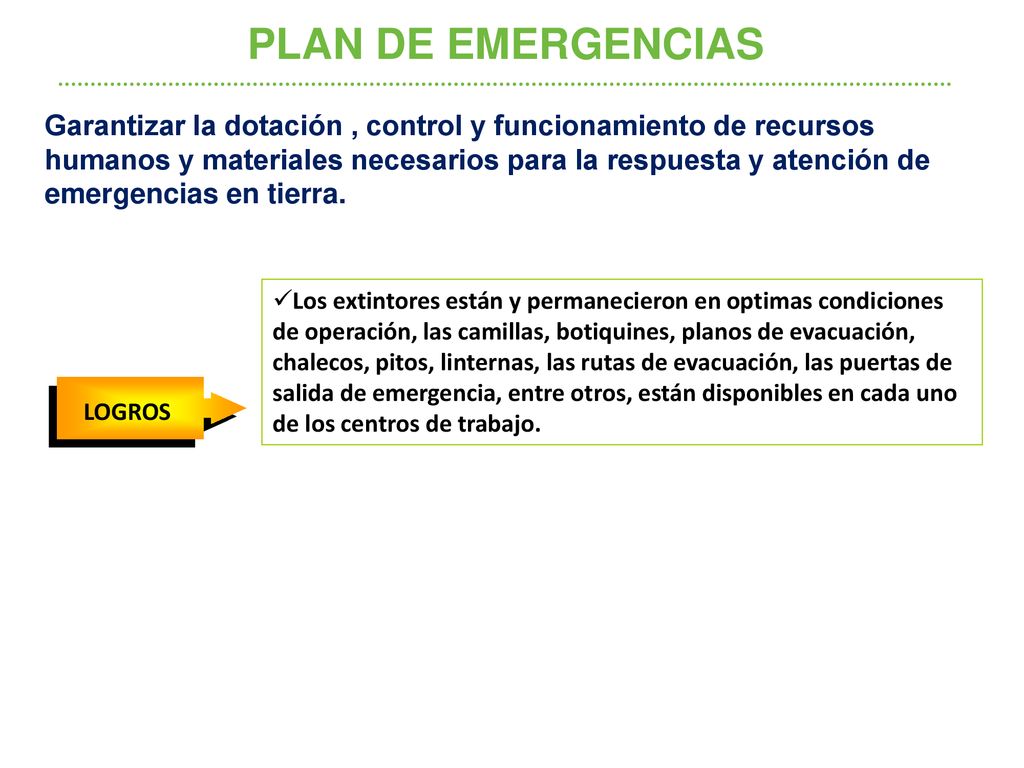 PLAN DE EMERGENCIAS

Garantizar la dotación , control y funcionamiento de recursos humanos y materiales necesarios para la respuesta y atención de emergencias en tierra.

LOGROS

✓Los extintores están y permanecieron en optimas condiciones de operación, las camillas, botiquines, planos de evacuación, chalecos, pitos, linternas, las rutas de evacuación, las puertas de salida de emergencia, entre otros, están disponibles en cada uno de los centros de trabajo.